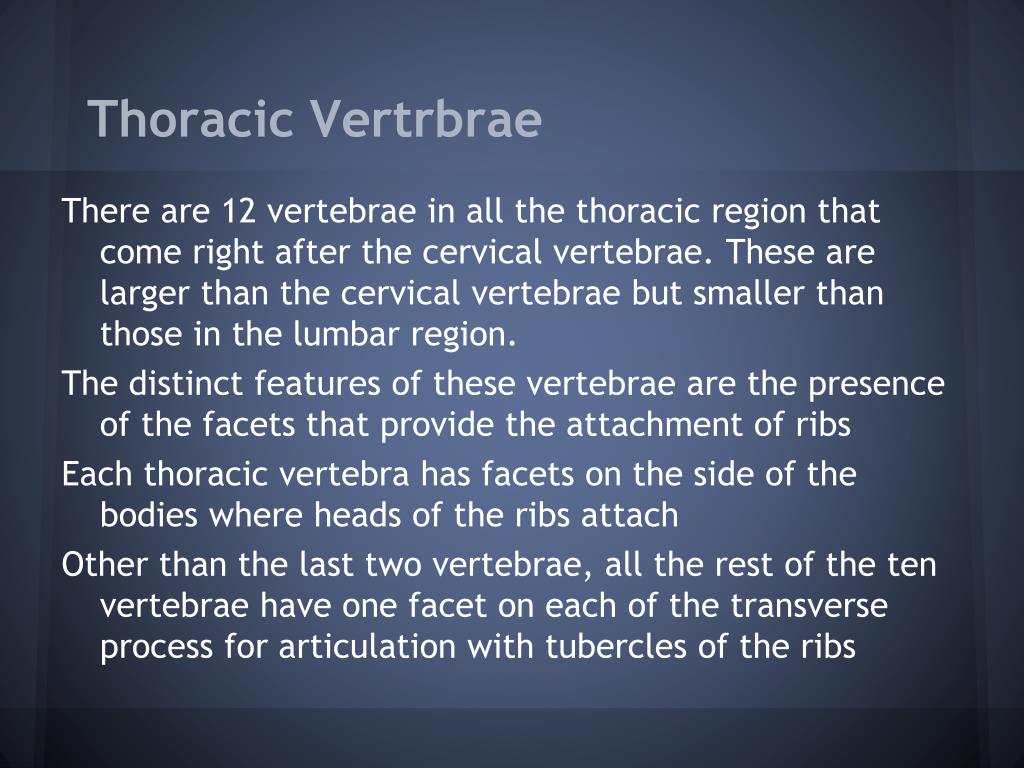 Thoracic Vertrbrae

There are 12 vertebrae in all the thoracic region that come right after the cervical vertebrae. These are larger than the cervical vertebrae but smaller than those in the lumbar region.

The distinct features of these vertebrae are the presence of the facets that provide the attachment of ribs

Each thoracic vertebra has facets on the side of the bodies where heads of the ribs attach

Other than the last two vertebrae, all the rest of the ten vertebrae have one facet on each of the transverse process for articulation with tubercles of the ribs